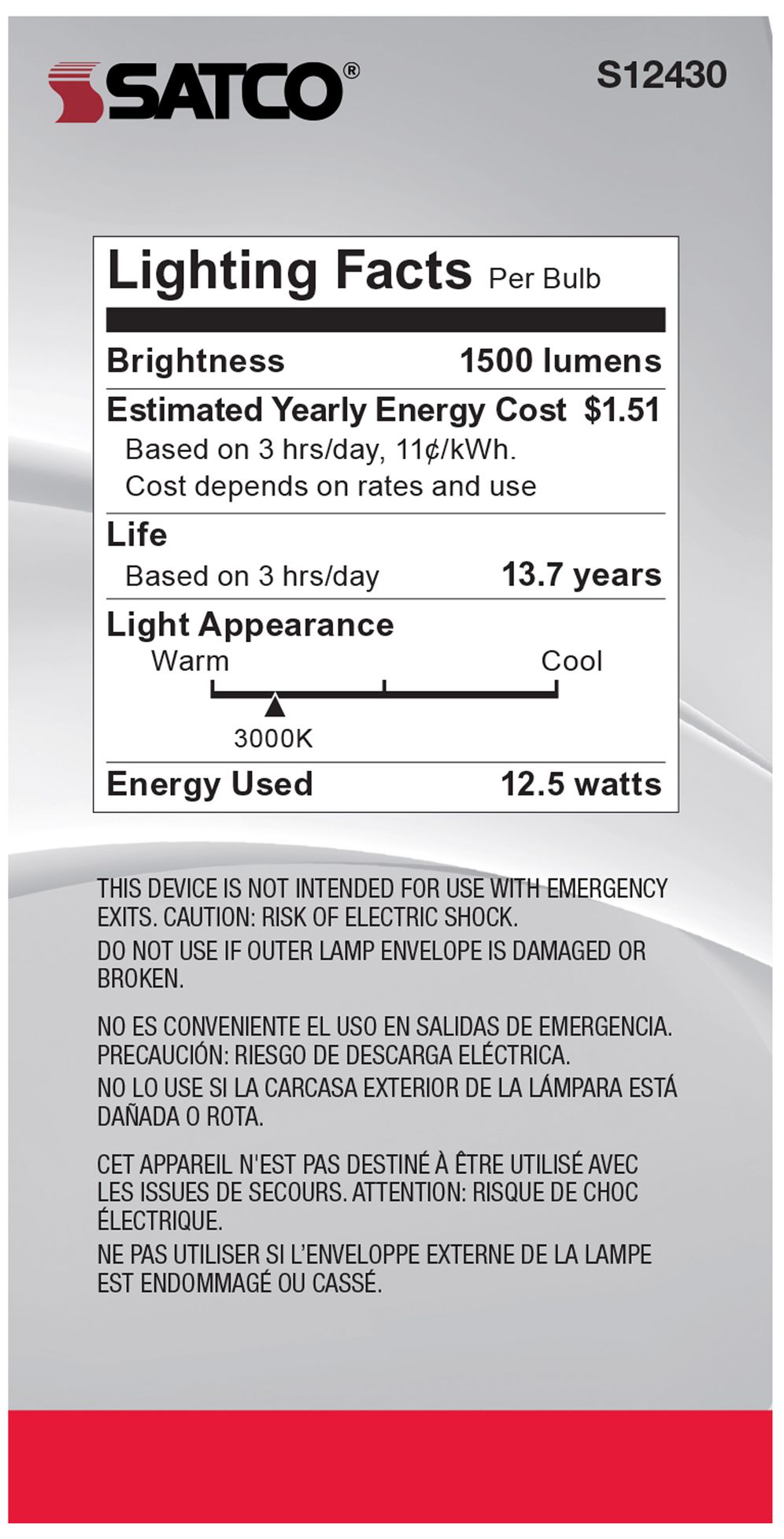 SATCO®

S12430

Lighting Facts Per Bulb

Brightness 1500 lumens

Estimated Yearly Energy Cost $1.51
Based on 3 hrs/day, 11¢/kWh.
Cost depends on rates and use

Life
Based on 3 hrs/day 13.7 years

Light Appearance
Warm Cool
3000K

Energy Used 12.5 watts

THIS DEVICE IS NOT INTENDED FOR USE WITH EMERGENCY EXITS. CAUTION: RISK OF ELECTRIC SHOCK.
DO NOT USE IF OUTER LAMP ENVELOPE IS DAMAGED OR BROKEN.

NO ES CONVENIENTE EL USO EN SALIDAS DE EMERGENCIA. PRECAUCIÓN: RIESGO DE DESCARGA ELÉCTRICA.
NO LO USE SI LA CARCASA EXTERIOR DE LA LÁMPARA ESTÁ DAÑADA O ROTA.

CET APPAREIL N'EST PAS DESTINÉ À ÊTRE UTILISÉ AVEC LES ISSUES DE SECOURS. ATTENTION: RISQUE DE CHOC ÉLECTRIQUE.
NE PAS UTILISER SI L'ENVELOPPE EXTERNE DE LA LAMPE EST ENDOMMAGÉ OU CASSÉ.